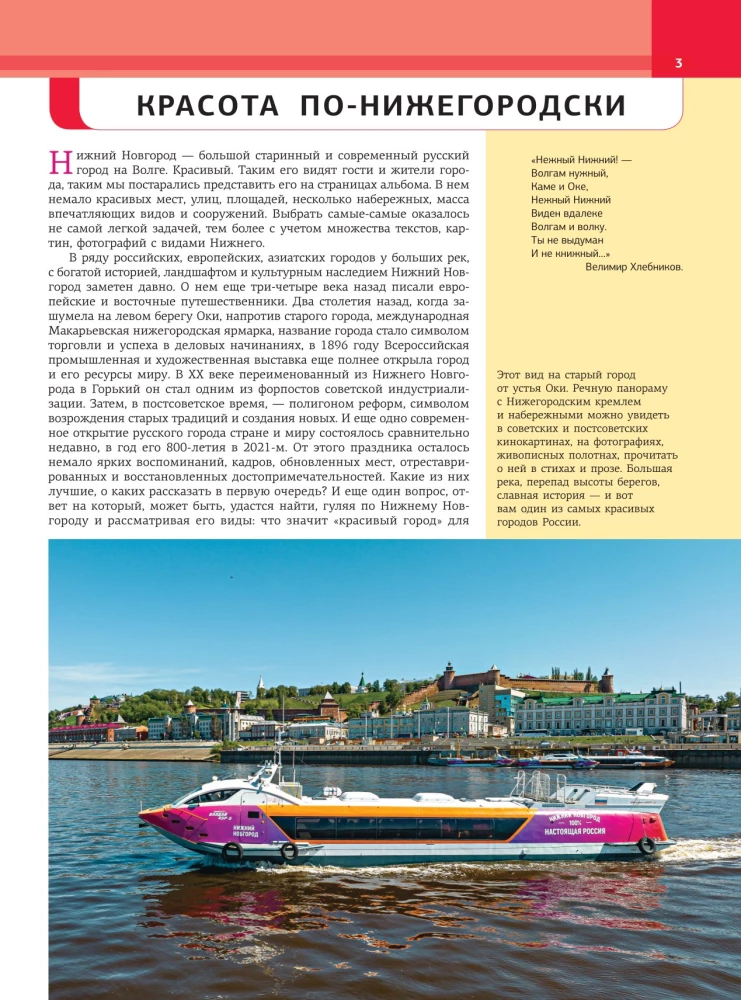 3

КРАСОТА ПО-НИЖЕГОРОДСКИ

Нижний Новгород — большой старинный и современный русский город на Волге. Красивый. Таким его видят гости и жители города, таким мы постарались представить его на страницах альбома. В нем немало красивых мест, улиц, площадей, несколько набережных, масса впечатляющих видов и сооружений. Выбрать самые-самые оказалось не самой легкой задачей, тем более с учетом множества текстов, картин, фотографий с видами Нижнего.

В ряду российских, европейских, азиатских городов у больших рек, с богатой историей, ландшафтом и культурным наследием Нижний Новгород заметен давно. О нем еще три-четыре века назад писали европейские и восточные путешественники. Два столетия назад, когда зашумела на левом берегу Оки, напротив старого города, международная Макарьевская нижегородская ярмарка, название города стало символом торговли и успеха в деловых начинаниях, в 1896 году Всероссийская промышленная и художественная выставка еще полнее открыла город и его ресурсы миру. В XX веке переименованный из Нижнего Новгорода в Горький он стал одним из форпостов советской индустриализации. Затем, в постсоветское время, — полигоном реформ, символом возрождения старых традиций и создания новых. И еще одно современное открытие русского города стране и миру состоялось сравнительно недавно, в год его 800-летия в 2021-м. От этого праздника осталось немало ярких воспоминаний, кадров, обновленных мест, отреставрированных и восстановленных достопримечательностей. Какие из них лучшие, о каких рассказать в первую очередь? И еще один вопрос, ответ на который, может быть, удастся найти, гуляя по Нижнему Новгороду и рассматривая его виды: что значит «красивый город» для

«Нежный Нижний! —
Волгам нужный,
Каме и Оке,
Нежный Нижний
Виден вдалеке
Волгам и волку.
Ты не выдуман
И не книжный...»
Велимир Хлебников.

Этот вид на старый город от устья Оки. Речную панораму с Нижегородским кремлем и набережными можно увидеть в советских и постсоветских кинокартинах, на фотографиях, живописных полотнах, прочитать о ней в стихах и прозе. Большая река, перепад высоты берегов, славная история — и вот вам один из самых красивых городов России.

НИЖНИЙ НОВГОРОД
НИЖНИЙ НОВГОРОД 100% НАСТОЯЩАЯ РОССИЯ